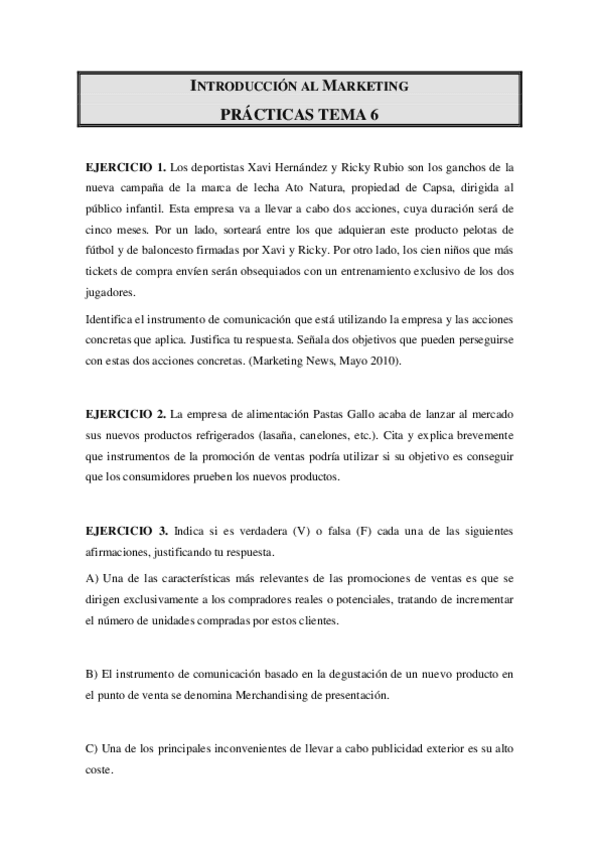 INTRODUCCIÓN AL MARKETING
PRÁCTICAS TEMA 6

EJERCICIO 1. Los deportistas Xavi Hernández y Ricky Rubio son los ganchos de la nueva campaña de la marca de lecha Ato Natura, propiedad de Capsa, dirigida al público infantil. Esta empresa va a llevar a cabo dos acciones, cuya duración será de cinco meses. Por un lado, sorteará entre los que adquieran este producto pelotas de fútbol y de baloncesto firmadas por Xavi y Ricky. Por otro lado, los cien niños que más tickets de compra envíen serán obsequiados con un entrenamiento exclusivo de los dos jugadores.

Identifica el instrumento de comunicación que está utilizando la empresa y las acciones concretas que aplica. Justifica tu respuesta. Señala dos objetivos que pueden perseguirse con estas dos acciones concretas. (Marketing News, Mayo 2010).

EJERCICIO 2. La empresa de alimentación Pastas Gallo acaba de lanzar al mercado sus nuevos productos refrigerados (lasaña, canelones, etc.). Cita y explica brevemente que instrumentos de la promoción de ventas podría utilizar si su objetivo es conseguir que los consumidores prueben los nuevos productos.

EJERCICIO 3. Indica si es verdadera (V) o falsa (F) cada una de las siguientes afirmaciones, justificando tu respuesta.

A) Una de las características más relevantes de las promociones de ventas es que se dirigen exclusivamente a los compradores reales o potenciales, tratando de incrementar el número de unidades compradas por estos clientes.

B) El instrumento de comunicación basado en la degustación de un nuevo producto en el punto de venta se denomina Merchandising de presentación.

C) Una de los principales inconvenientes de llevar a cabo publicidad exterior es su alto coste.